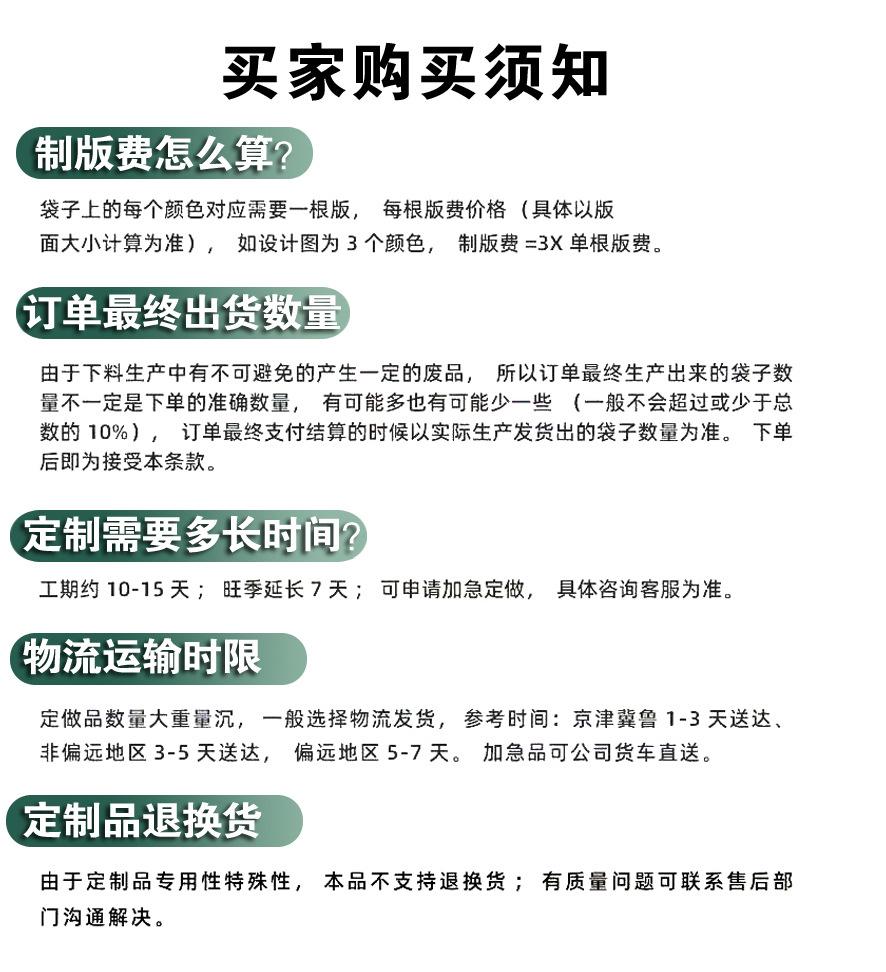 买家购买须知

制版费怎么算?

袋子上的每个颜色对应需要一根版， 每根版费价格 （具体以版面大小计算为准）， 如设计图为 3 个颜色， 制版费 =3X 单根版费。

订单最终出货数量

由于下料生产中有不可避免的产生一定的废品， 所以订单最终生产出来的袋子数量不一定是下单的准确数量， 有可能多也有可能少一些 （一般不会超过或少于总数的 10%）， 订单最终支付结算的时候以实际生产发货出的袋子数量为准。 下单后即为接受本条款。

定制需要多长时间?

工期约 10-15 天； 旺季延长 7 天； 可申请加急定做， 具体咨询客服为准。

物流运输时限

定做品数量大重量沉， 一般选择物流发货， 参考时间：京津冀鲁 1-3 天送达、非偏远地区 3-5 天送达， 偏远地区 5-7 天。 加急品可公司货车直送。

定制品退换货

由于定制品专用性特殊性， 本品不支持退换货； 有质量问题可联系售后部门沟通解决。